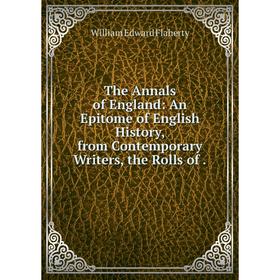 William Edward Flaherty

The Annals of England: An Epitome of English History, from Contemporary Writers, the Rolls of .